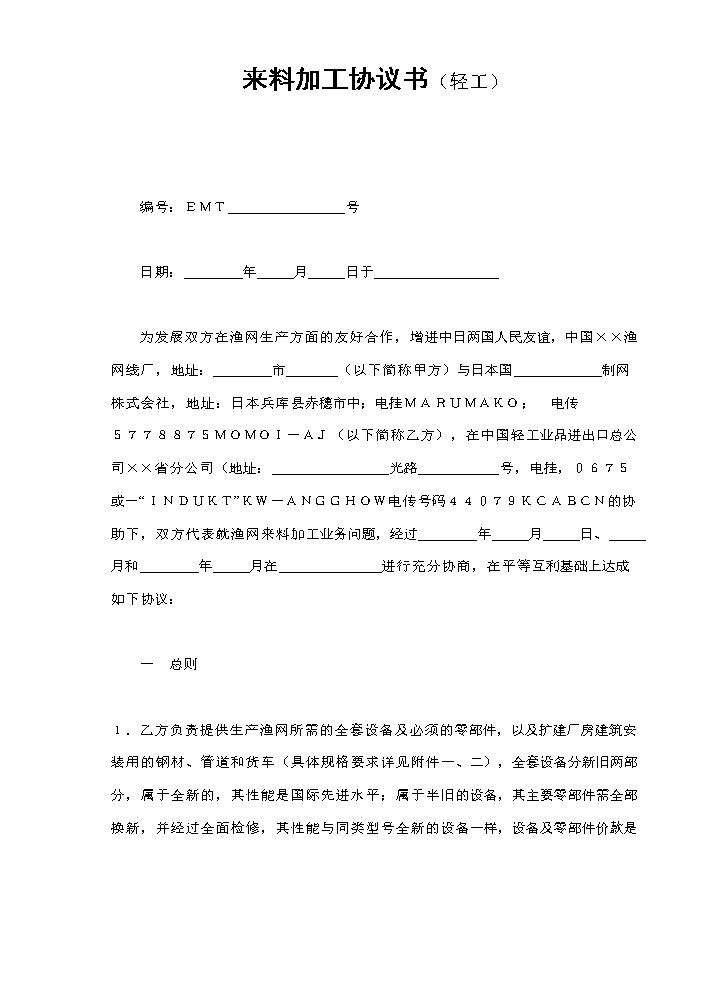 来料加工协议书（轻工）

编号：EMT____号

日期：____年____月____日于____

为发展双方在渔网生产方面的友好合作，增进中日两国人民友谊，中国××渔网线厂，地址：____市____（以下简称甲方）与日本国____制网株式会社，地址：日本兵库县赤穗市中；电挂MARUMAKO； 电传5778875MOMOI－AJ（以下简称乙方），在中国轻工业品进出口总公司××省分公司（地址：____光路____号，电挂，0675或一“INDUKT”KW－ANGGHOW电传号码44079KCABCN的协助下，双方代表就渔网来料加工业务问题，经过____年____月____日、____月和____年____月在____进行充分协商，在平等互利基础上达成如下协议：

一　总则

1．乙方负责提供生产渔网所需的全套设备及必须的零部件，以及扩建厂房建筑安装用的钢材、管道和货车（具体规格要求详见附件一、二），全套设备分新旧两部分，属于全新的，其性能是国际先进水平；属于半旧的设备，其主要零部件需全部换新，并经过全面检修，其性能与同类型号全新的设备一样，设备及零部件价款是